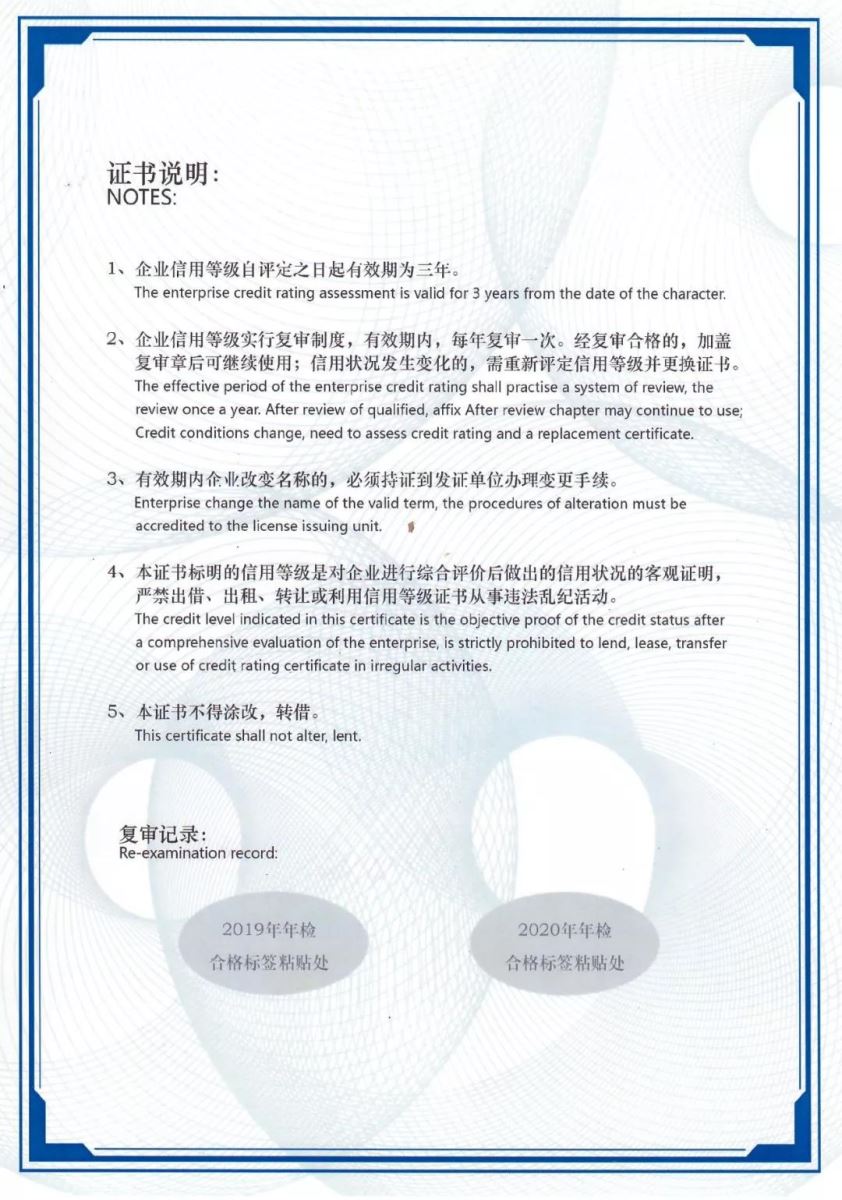 证书说明：
NOTES:

1、企业信用等级自评定之日起有效期为三年。
The enterprise credit rating assessment is valid for 3 years from the date of the character.

2、企业信用等级实行复审制度，有效期内，每年复审一次。经复审合格的，加盖复审章后可继续使用；信用状况发生变化的，需重新评定信用等级并更换证书。
The effective period of the enterprise credit rating shall practise a system of review, the review once a year. After review of qualified, affix After review chapter may continue to use; Credit conditions change, need to assess credit rating and a replacement certificate.

3、有效期内企业改变名称的，必须持证到发证单位办理变更手续。
Enterprise change the name of the valid term, the procedures of alteration must be accredited to the license issuing unit.

4、本证书标明的信用等级是对企业进行综合评价后做出的信用状况的客观证明，严禁出借、出租、转让或利用信用等级证书从事违法乱纪活动。
The credit level indicated in this certificate is the objective proof of the credit status after a comprehensive evaluation of the enterprise, is strictly prohibited to lend, lease, transfer or use of credit rating certificate in irregular activities.

5、本证书不得涂改，转借。
This certificate shall not alter, lent.

复审记录：
Re-examination record:

2019年年检
合格标签粘贴处

2020年年检
合格标签粘贴处